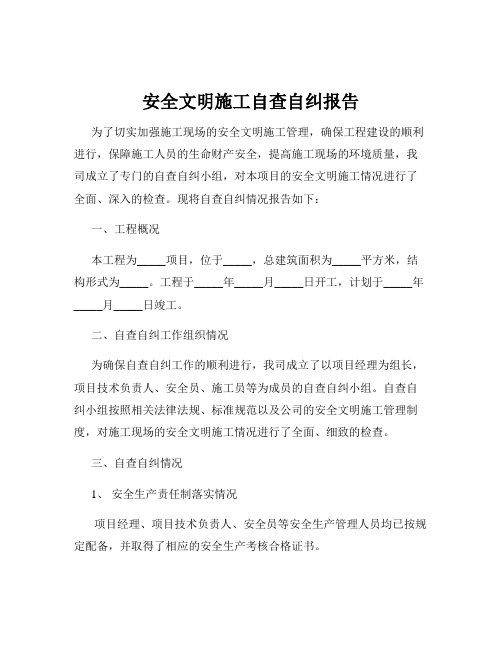 安全文明施工自查自纠报告

为了切实加强施工现场的安全文明施工管理，确保工程建设的顺利进行，保障施工人员的生命财产安全，提高施工现场的环境质量，我司成立了专门的自查自纠小组，对本项目的安全文明施工情况进行了全面、深入的检查。现将自查自纠情况报告如下：

一、工程概况

本工程为_____项目，位于_____，总建筑面积为_____平方米，结构形式为_____。工程于_____年_____月_____日开工，计划于_____年_____月_____日竣工。

二、自查自纠工作组织情况

为确保自查自纠工作的顺利进行，我司成立了以项目经理为组长，项目技术负责人、安全员、施工员等为成员的自查自纠小组。自查自纠小组按照相关法律法规、标准规范以及公司的安全文明施工管理制度，对施工现场的安全文明施工情况进行了全面、细致的检查。

三、自查自纠情况

1、 安全生产责任制落实情况

项目经理、项目技术负责人、安全员等安全生产管理人员均已按规定配备，并取得了相应的安全生产考核合格证书。